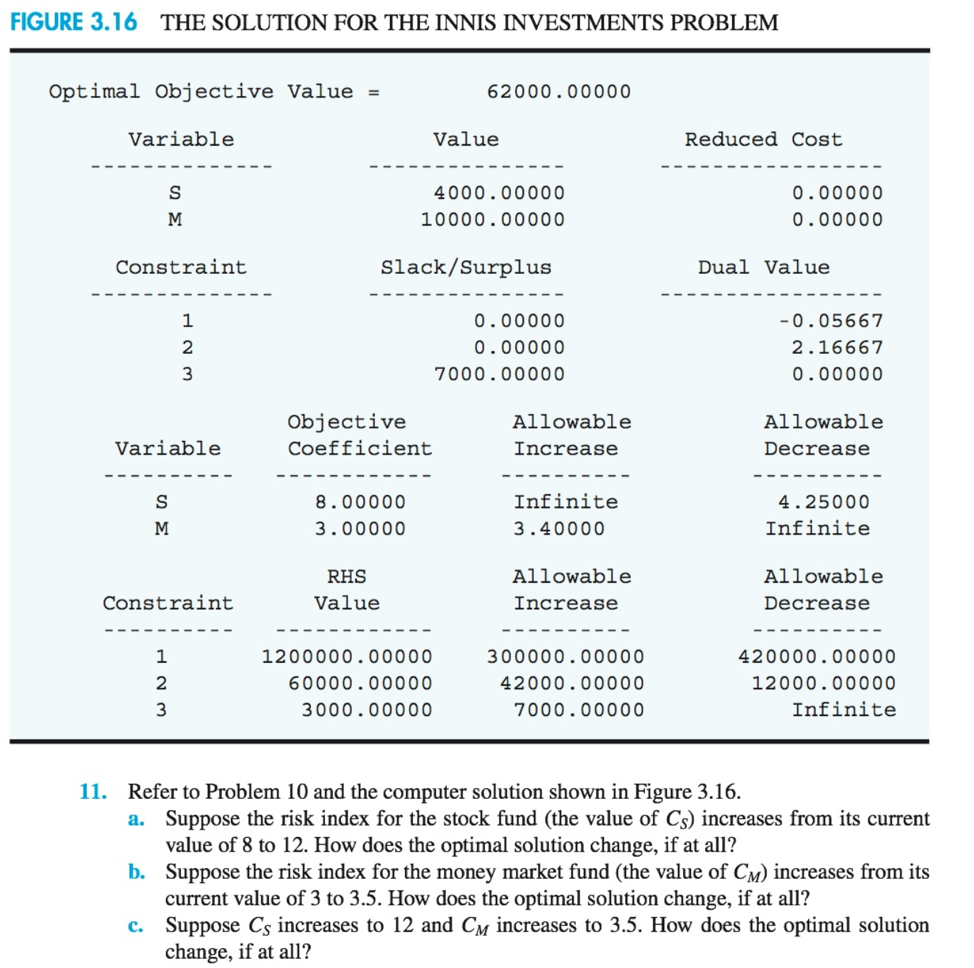 FIGURE 3.16 THE SOLUTION FOR THE INNIS INVESTMENTS PROBLEM

Optimal Objective Value = 62000.00000

| Variable | Value | Reduced Cost |
|---|---|---|
| S | 4000.00000 | 0.00000 |
| M | 10000.00000 | 0.00000 |

| Constraint | Slack/Surplus | Dual Value |
|---|---|---|
| 1 | 0.00000 | -0.05667 |
| 2 | 0.00000 | 2.16667 |
| 3 | 7000.00000 | 0.00000 |

| Variable | Objective Coefficient | Allowable Increase | Allowable Decrease |
|---|---|---|---|
| S | 8.00000 | Infinite | 4.25000 |
| M | 3.00000 | 3.40000 | Infinite |

| Constraint | RHS Value | Allowable Increase | Allowable Decrease |
|---|---|---|---|
| 1 | 1200000.00000 | 300000.00000 | 420000.00000 |
| 2 | 60000.00000 | 42000.00000 | 12000.00000 |
| 3 | 3000.00000 | 7000.00000 | Infinite |

11. Refer to Problem 10 and the computer solution shown in Figure 3.16.
a. Suppose the risk index for the stock fund (the value of $C_S$) increases from its current value of 8 to 12. How does the optimal solution change, if at all?
b. Suppose the risk index for the money market fund (the value of $C_M$) increases from its current value of 3 to 3.5. How does the optimal solution change, if at all?
c. Suppose $C_S$ increases to 12 and $C_M$ increases to 3.5. How does the optimal solution change, if at all?